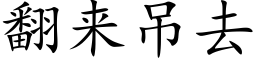 翻来吊去